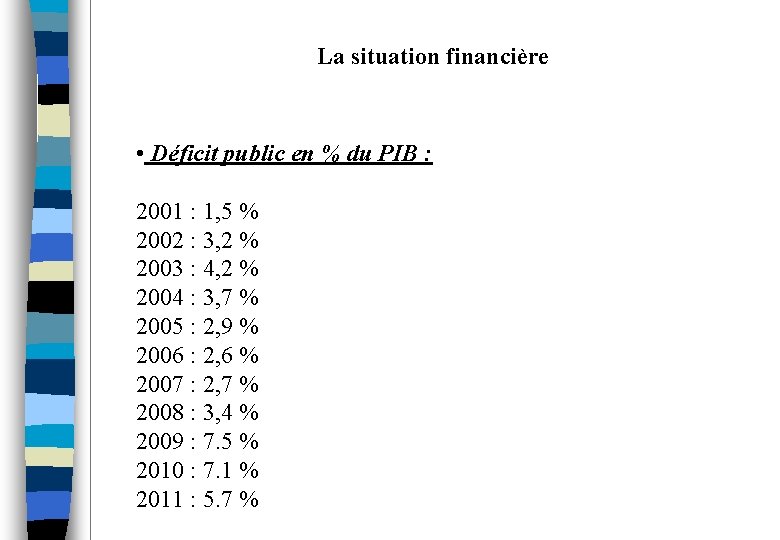 La situation financière

• Déficit public en % du PIB :

2001 : 1,5 %
2002 : 3,2 %
2003 : 4,2 %
2004 : 3,7 %
2005 : 2,9 %
2006 : 2,6 %
2007 : 2,7 %
2008 : 3,4 %
2009 : 7.5 %
2010 : 7.1 %
2011 : 5.7 %